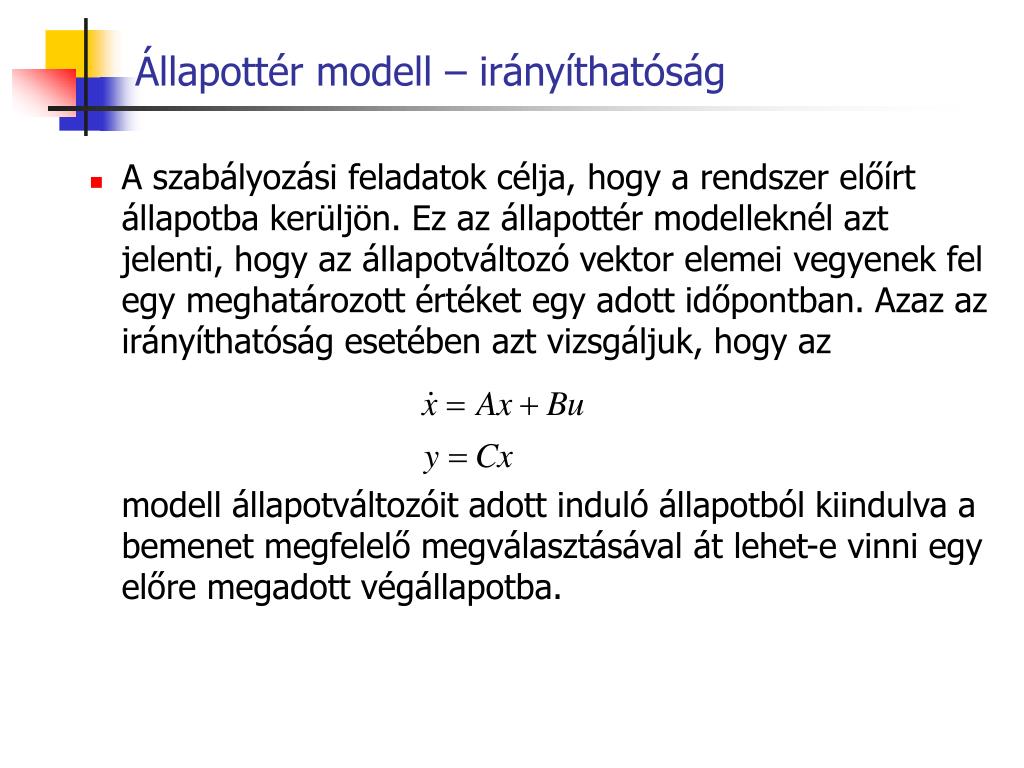 Állapottér modell – irányíthatóság

A szabályozási feladatok célja, hogy a rendszer előírt állapotba kerüljön. Ez az állapottér modelleknél azt jelenti, hogy az állapotváltozó vektor elemei vegyenek fel egy meghatározott értéket egy adott időpontban. Azaz az irányíthatóság esetében azt vizsgáljuk, hogy az

$\dot{x} = Ax + Bu$

$y = Cx$

modell állapotváltozóit adott induló állapotból kiindulva a bemenet megfelelő megválasztásával át lehet-e vinni egy előre megadott végállapotba.